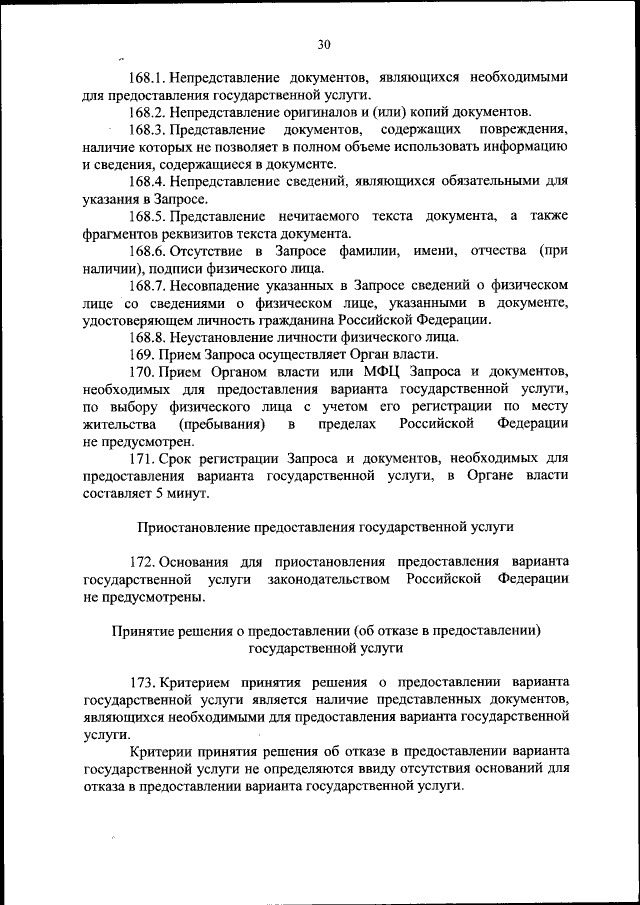 30

168.1. Непредставление документов, являющихся необходимыми для предоставления государственной услуги.

168.2. Непредставление оригиналов и (или) копий документов.

168.3. Представление документов, содержащих повреждения, наличие которых не позволяет в полном объеме использовать информацию и сведения, содержащиеся в документе.

168.4. Непредставление сведений, являющихся обязательными для указания в Запросе.

168.5. Представление нечитаемого текста документа, а также фрагментов реквизитов текста документа.

168.6. Отсутствие в Запросе фамилии, имени, отчества (при наличии), подписи физического лица.

168.7. Несовпадение указанных в Запросе сведений о физическом лице со сведениями о физическом лице, указанными в документе, удостоверяющем личность гражданина Российской Федерации.

168.8. Неустановление личности физического лица.

169. Прием Запроса осуществляет Орган власти.

170. Прием Органом власти или МФЦ Запроса и документов, необходимых для предоставления варианта государственной услуги, по выбору физического лица с учетом его регистрации по месту жительства (пребывания) в пределах Российской Федерации не предусмотрен.

171. Срок регистрации Запроса и документов, необходимых для предоставления варианта государственной услуги, в Органе власти составляет 5 минут.

Приостановление предоставления государственной услуги

172. Основания для приостановления предоставления варианта государственной услуги законодательством Российской Федерации не предусмотрены.

Принятие решения о предоставлении (об отказе в предоставлении) государственной услуги

173. Критерием принятия решения о предоставлении варианта государственной услуги является наличие представленных документов, являющихся необходимыми для предоставления варианта государственной услуги.

Критерии принятия решения об отказе в предоставлении варианта государственной услуги не определяются ввиду отсутствия оснований для отказа в предоставлении варианта государственной услуги.